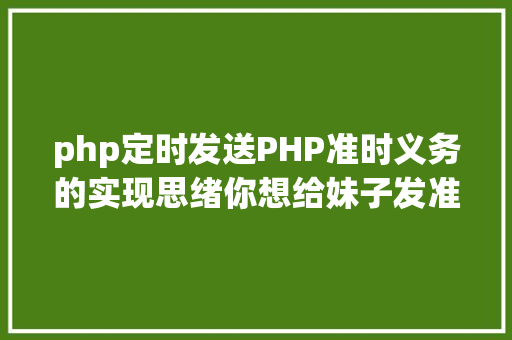 php定时发送PHP准时义务的实现思绪你想给妹子发准